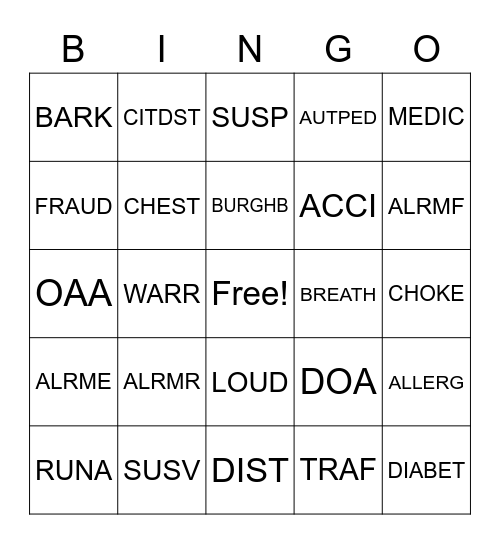 | B | I | N | G | O |
|---|---|---|---|---|
| BARK | CITDST | SUSP | AUTPED | MEDIC |
| FRAUD | CHEST | BURGHB | ACCI | ALRMF |
| OAA | WARR | Free! | BREATH | CHOKE |
| ALRME | ALRMR | LOUD | DOA | ALLERG |
| RUNA | SUSV | DIST | TRAF | DIABET |